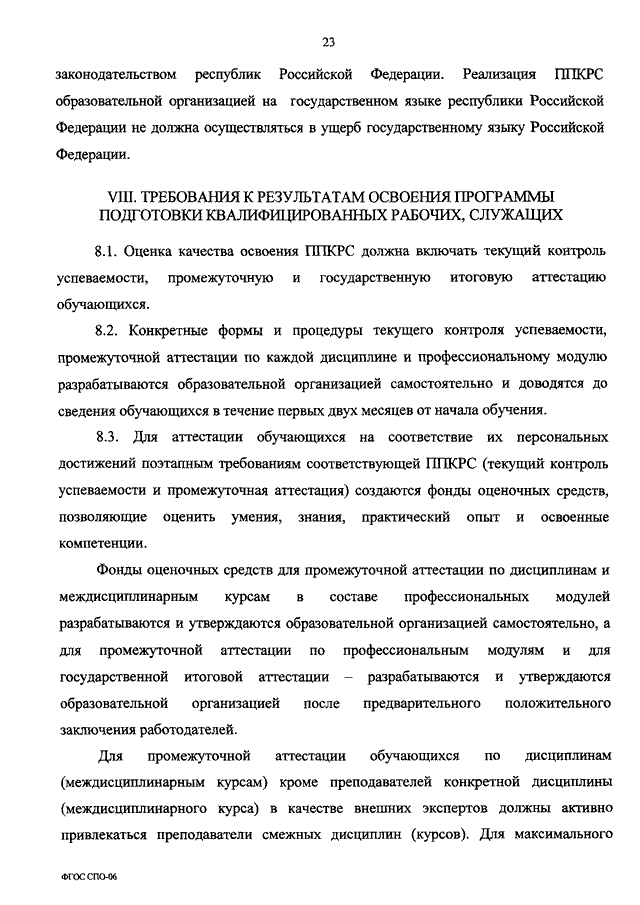 23

законодательством республик Российской Федерации. Реализация ППКРС образовательной организацией на государственном языке республики Российской Федерации не должна осуществляться в ущерб государственному языку Российской Федерации.

VIII. ТРЕБОВАНИЯ К РЕЗУЛЬТАТАМ ОСВОЕНИЯ ПРОГРАММЫ ПОДГОТОВКИ КВАЛИФИЦИРОВАННЫХ РАБОЧИХ, СЛУЖАЩИХ

8.1. Оценка качества освоения ППКРС должна включать текущий контроль успеваемости, промежуточную и государственную итоговую аттестацию обучающихся.

8.2. Конкретные формы и процедуры текущего контроля успеваемости, промежуточной аттестации по каждой дисциплине и профессиональному модулю разрабатываются образовательной организацией самостоятельно и доводятся до сведения обучающихся в течение первых двух месяцев от начала обучения.

8.3. Для аттестации обучающихся на соответствие их персональных достижений поэтапным требованиям соответствующей ППКРС (текущий контроль успеваемости и промежуточная аттестация) создаются фонды оценочных средств, позволяющие оценить умения, знания, практический опыт и освоенные компетенции.

Фонды оценочных средств для промежуточной аттестации по дисциплинам и междисциплинарным курсам в составе профессиональных модулей разрабатываются и утверждаются образовательной организацией самостоятельно, а для промежуточной аттестации по профессиональным модулям и для государственной итоговой аттестации – разрабатываются и утверждаются образовательной организацией после предварительного положительного заключения работодателей.

Для промежуточной аттестации обучающихся по дисциплинам (междисциплинарным курсам) кроме преподавателей конкретной дисциплины (междисциплинарного курса) в качестве внешних экспертов должны активно привлекаться преподаватели смежных дисциплин (курсов). Для максимального

ФГОС СПО-06